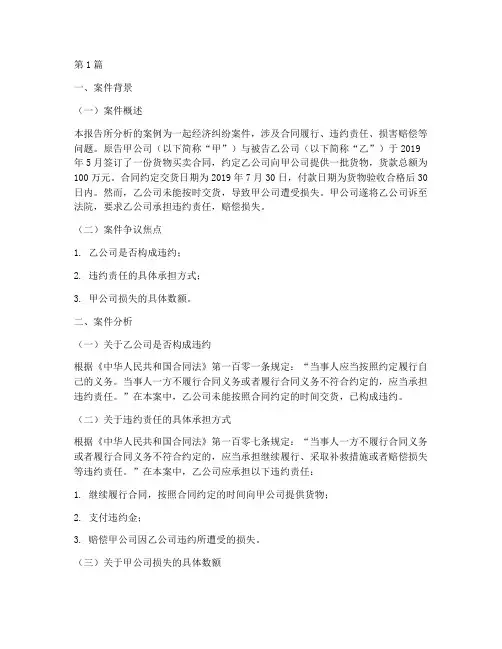 第 1 篇

一、案件背景

（一）案件概述

本报告所分析的案例为一起经济纠纷案件，涉及合同履行、违约责任、损害赔偿等问题。原告甲公司（以下简称“甲”）与被告乙公司（以下简称“乙”）于 2019 年 5 月签订了一份货物买卖合同，约定乙公司向甲公司提供一批货物，货款总额为 100 万元。合同约定交货日期为 2019 年 7 月 30 日，付款日期为货物验收合格后 30 日内。然而，乙公司未能按时交货，导致甲公司遭受损失。甲公司遂将乙公司诉至法院，要求乙公司承担违约责任，赔偿损失。

（二）案件争议焦点

1. 乙公司是否构成违约；

2. 违约责任的具体承担方式；

3. 甲公司损失的具体数额。

二、案件分析

（一）关于乙公司是否构成违约

根据《中华人民共和国合同法》第一百零一条规定：“当事人应当按照约定履行自己的义务。当事人一方不履行合同义务或者履行合同义务不符合约定的，应当承担违约责任。”在本案中，乙公司未能按照合同约定的时间交货，已构成违约。

（二）关于违约责任的具体承担方式

根据《中华人民共和国合同法》第一百零七条规定：“当事人一方不履行合同义务或者履行合同义务不符合约定的，应当承担继续履行、采取补救措施或者赔偿损失等违约责任。”在本案中，乙公司应承担以下违约责任：

1. 继续履行合同，按照合同约定的时间向甲公司提供货物；

2. 支付违约金；

3. 赔偿甲公司因乙公司违约所遭受的损失。

（三）关于甲公司损失的具体数额